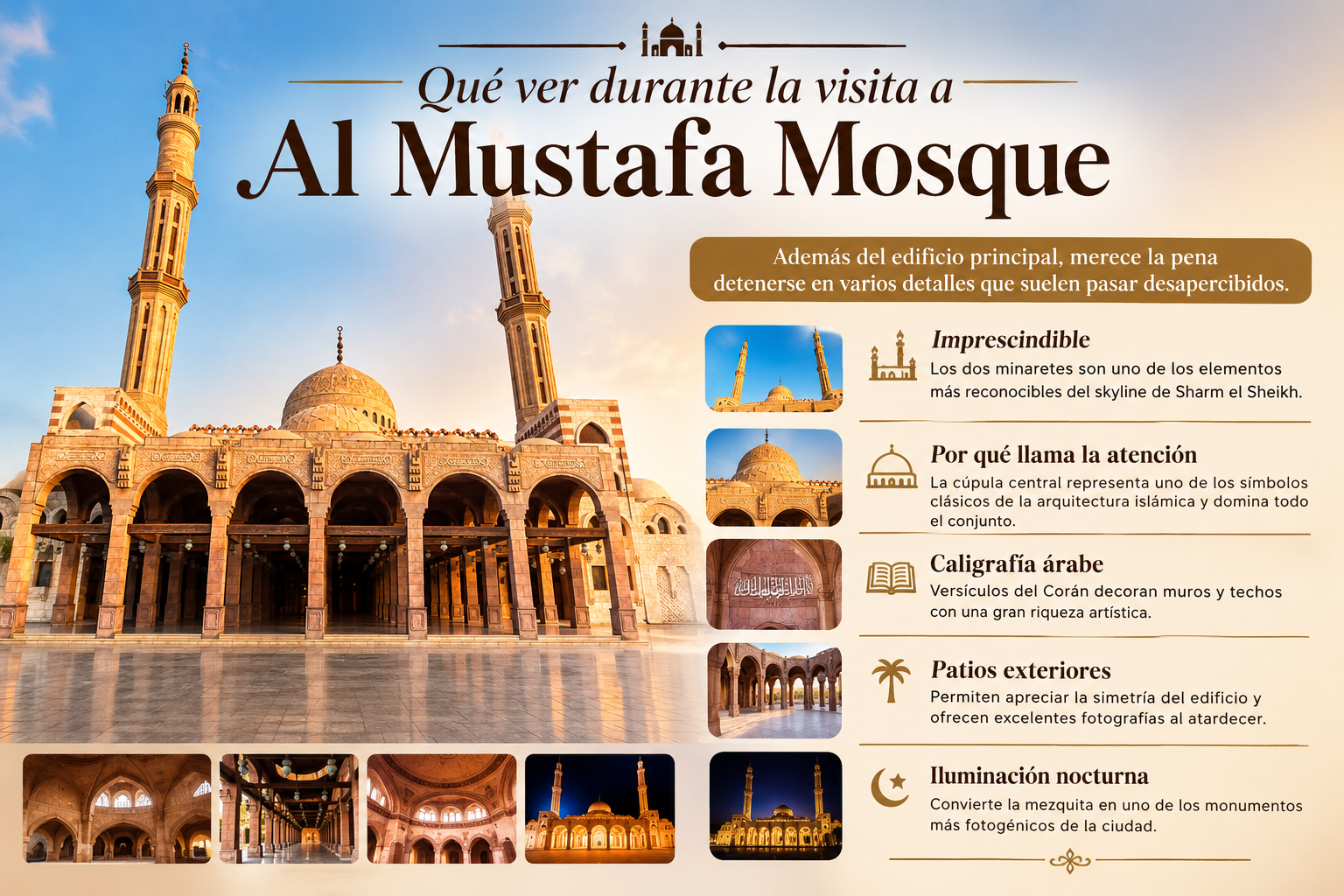 Qué ver durante la visita a
Al Mustafa Mosque

Además del edificio principal, merece la pena detenerse en varios detalles que suelen pasar desapercibidos.

Imprescindible
Los dos minaretes son uno de los elementos más reconocibles del skyline de Sharm el Sheikh.

Por qué llama la atención
La cúpula central representa uno de los símbolos clásicos de la arquitectura islámica y domina todo el conjunto.

Caligrafía árabe
Versículos del Corán decoran muros y techos con una gran riqueza artística.

Patios exteriores
Permiten apreciar la simetría del edificio y ofrecen excelentes fotografías al atardecer.

Iluminación nocturna
Convierte la mezquita en uno de los monumentos más fotogénicos de la ciudad.